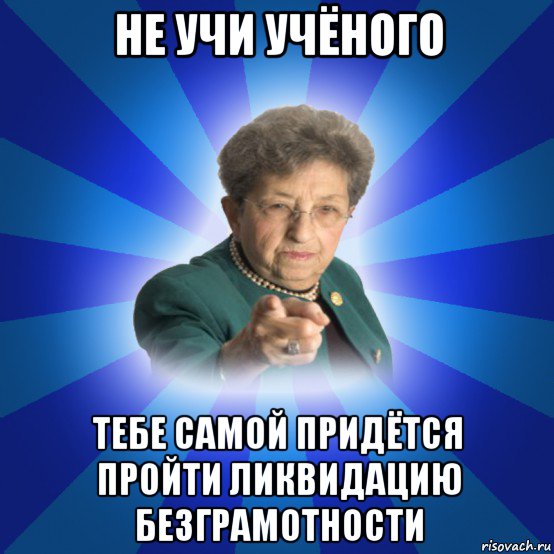 НЕ УЧИ УЧЁНОГО

ТЕБЕ САМОЙ ПРИДЁТСЯ ПРОЙТИ ЛИКВИДАЦИЮ БЕЗГРАМОТНОСТИ

risovach.ru